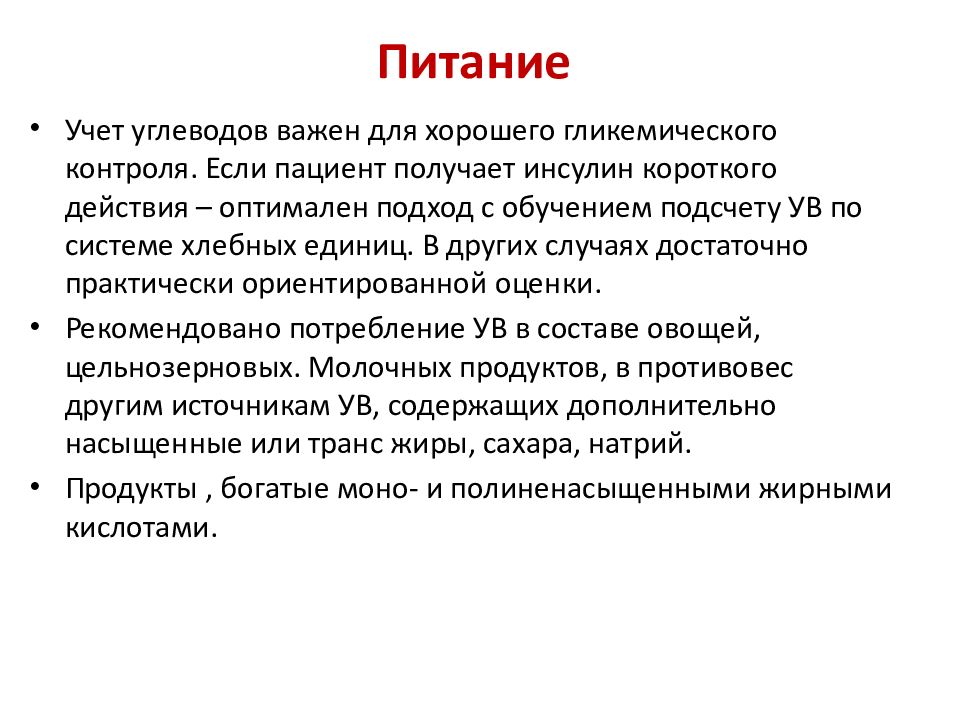 Питание

• Учет углеводов важен для хорошего гликемического контроля. Если пациент получает инсулин короткого действия – оптимален подход с обучением подсчету УВ по системе хлебных единиц. В других случаях достаточно практически ориентированной оценки.

• Рекомендовано потребление УВ в составе овощей, цельнозерновых. Молочных продуктов, в противовес другим источникам УВ, содержащих дополнительно насыщенные или транс жиры, сахара, натрий.

• Продукты , богатые моно- и полиненасыщенными жирными кислотами.